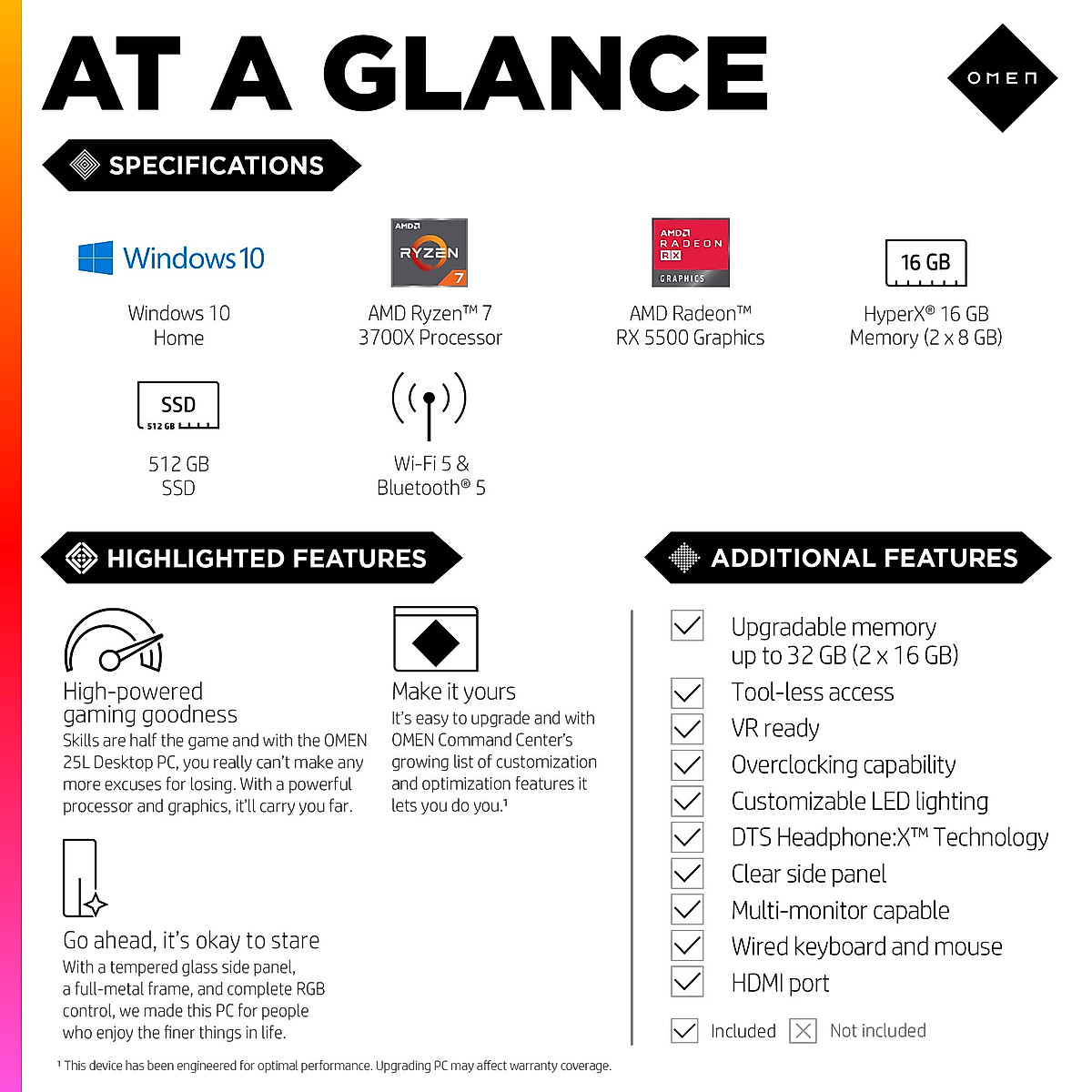 AT A GLANCE

OMEN

SPECIFICATIONS

Windows 10

Windows 10 Home

AMD RYZEN 7

AMD Ryzen™ 7 3700X Processor

AMD RADEON RX GRAPHICS

AMD Radeon™ RX 5500 Graphics

16 GB

HyperX® 16 GB Memory (2 x 8 GB)

SSD 512 GB

512 GB SSD

Wi-Fi 5 & Bluetooth® 5

HIGHLIGHTED FEATURES

High-powered gaming goodness
Skills are half the game and with the OMEN 25L Desktop PC, you really can't make any more excuses for losing. With a powerful processor and graphics, it'll carry you far.

Make it yours
It's easy to upgrade and with OMEN Command Center's growing list of customization and optimization features it lets you do you.¹

Go ahead, it's okay to stare
With a tempered glass side panel, a full-metal frame, and complete RGB control, we made this PC for people who enjoy the finer things in life.

ADDITIONAL FEATURES

Upgradable memory up to 32 GB (2 x 16 GB)
Tool-less access
VR ready
Overclocking capability
Customizable LED lighting
DTS Headphone:X™ Technology
Clear side panel
Multi-monitor capable
Wired keyboard and mouse
HDMI port

Included Not included

¹ This device has been engineered for optimal performance. Upgrading PC may affect warranty coverage.